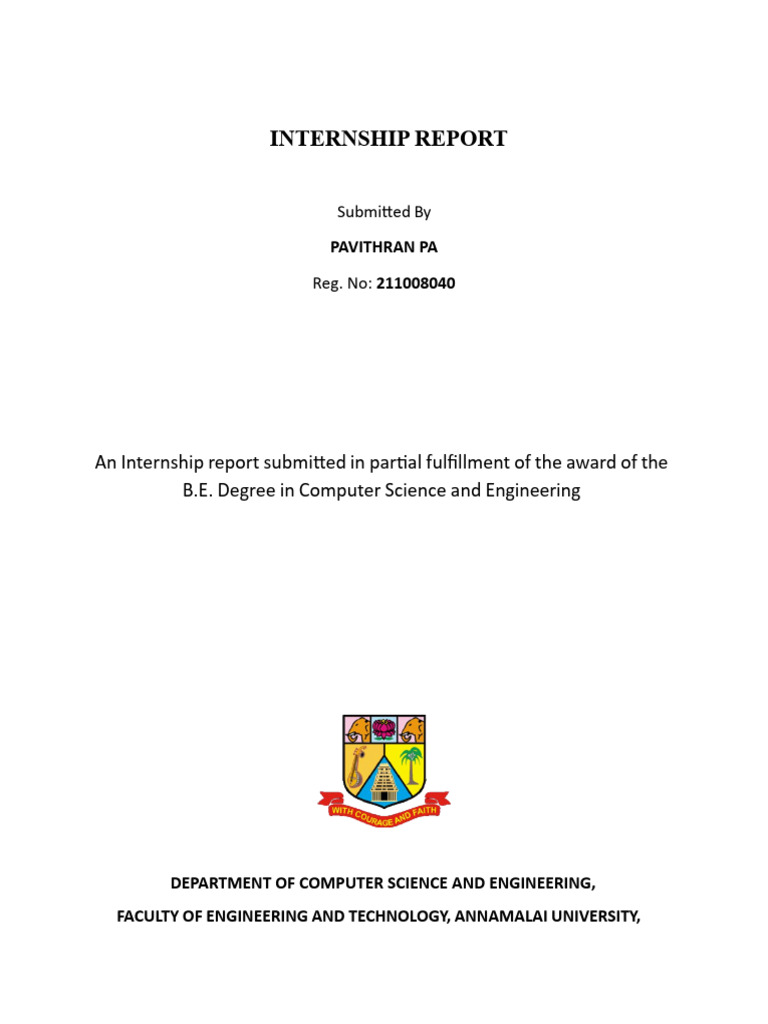 INTERNSHIP REPORT

Submitted By

PAVITHRAN PA

Reg. No: 211008040

An Internship report submitted in partial fulfillment of the award of the B.E. Degree in Computer Science and Engineering

WITH COURAGE AND FAITH

DEPARTMENT OF COMPUTER SCIENCE AND ENGINEERING,

FACULTY OF ENGINEERING AND TECHNOLOGY, ANNAMALAI UNIVERSITY,